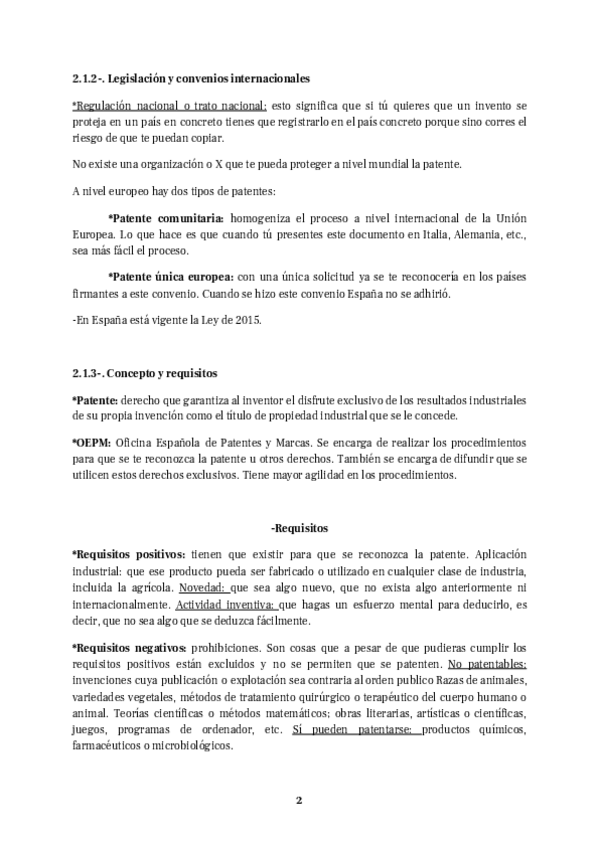 2.1.2-. Legislación y convenios internacionales

*Regulación nacional o trato nacional: esto significa que si tú quieres que un invento se proteja en un país en concreto tienes que registrarlo en el país concreto porque sino corres el riesgo de que te puedan copiar.

No existe una organización o X que te pueda proteger a nivel mundial la patente.

A nivel europeo hay dos tipos de patentes:

*Patente comunitaria: homogeniza el proceso a nivel internacional de la Unión Europea. Lo que hace es que cuando tú presentes este documento en Italia, Alemania, etc., sea más fácil el proceso.

*Patente única europea: con una única solicitud ya se te reconocería en los países firmantes a este convenio. Cuando se hizo este convenio España no se adhirió.

-En España está vigente la Ley de 2015.

2.1.3-. Concepto y requisitos

*Patente: derecho que garantiza al inventor el disfrute exclusivo de los resultados industriales de su propia invención como el título de propiedad industrial que se le concede.

*OEPM: Oficina Española de Patentes y Marcas. Se encarga de realizar los procedimientos para que se te reconozca la patente u otros derechos. También se encarga de difundir que se utilicen estos derechos exclusivos. Tiene mayor agilidad en los procedimientos.

-Requisitos

*Requisitos positivos: tienen que existir para que se reconozca la patente. Aplicación industrial: que ese producto pueda ser fabricado o utilizado en cualquier clase de industria, incluida la agrícola. Novedad: que sea algo nuevo, que no exista algo anteriormente ni internacionalmente. Actividad inventiva: que hagas un esfuerzo mental para deducirlo, es decir, que no sea algo que se deduzca fácilmente.

*Requisitos negativos: prohibiciones. Son cosas que a pesar de que pudieras cumplir los requisitos positivos están excluidos y no se permiten que se patenten. No patentables: invenciones cuya publicación o explotación sea contraria al orden publico Razas de animales, variedades vegetales, métodos de tratamiento quirúrgico o terapéutico del cuerpo humano o animal. Teorías científicas o métodos matemáticos; obras literarias, artísticas o científicas, juegos, programas de ordenador, etc. Si pueden patentarse: productos químicos, farmacéuticos o microbiológicos.

2